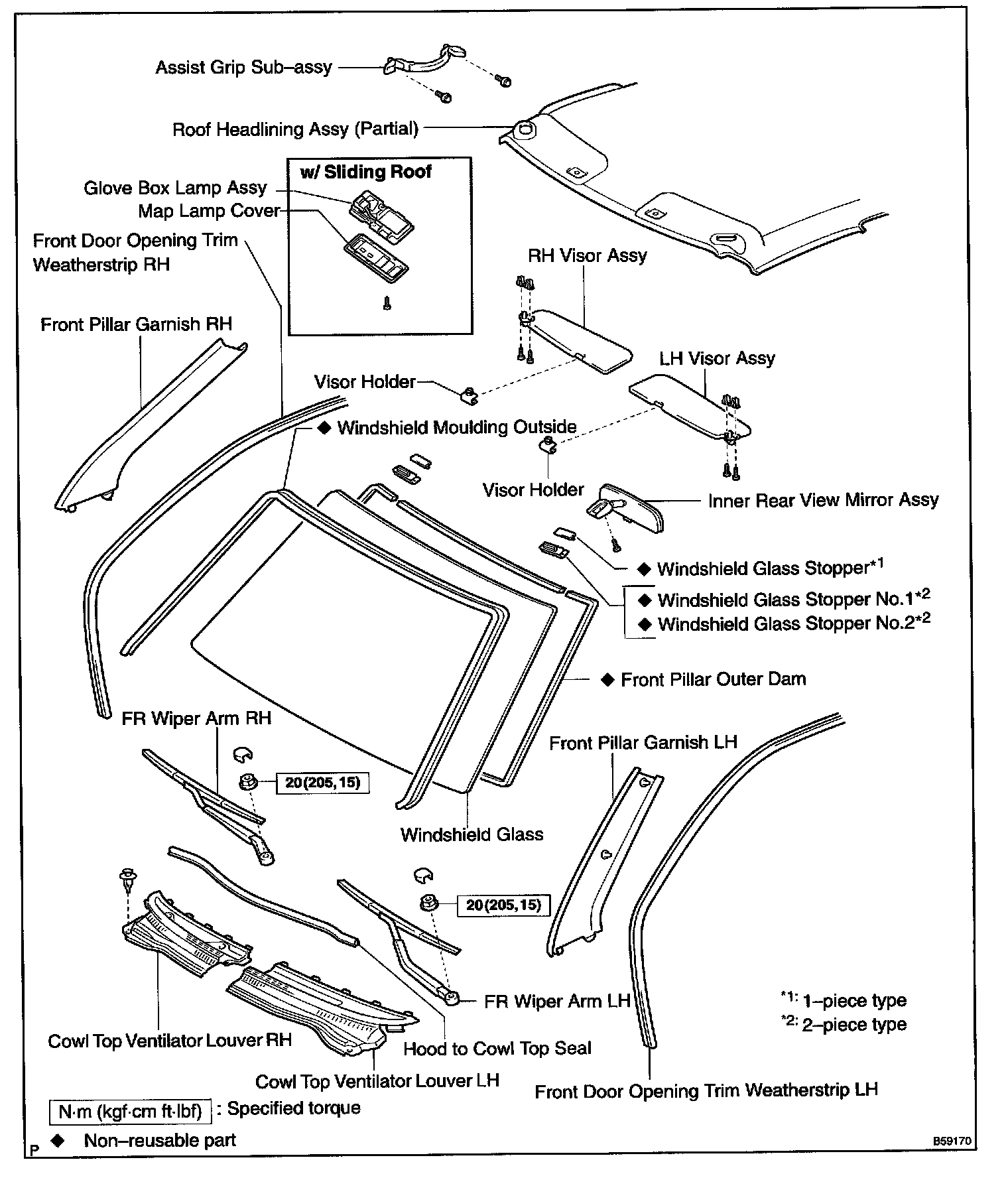 Assist Grip Sub–assy

Roof Headlining Assy (Partial)

w/ Sliding Roof

Glove Box Lamp Assy

Map Lamp Cover

Front Door Opening Trim Weatherstrip RH

RH Visor Assy

Front Pillar Garnish RH

LH Visor Assy

Visor Holder

◆ Windshield Moulding Outside

Visor Holder

Inner Rear View Mirror Assy

◆ Windshield Glass Stopper$^{*1}$

◆ Windshield Glass Stopper No.1$^{*2}$

◆ Windshield Glass Stopper No.2$^{*2}$

◆ Front Pillar Outer Dam

FR Wiper Arm RH

Front Pillar Garnish LH

20(205, 15)

Windshield Glass

20(205, 15)

FR Wiper Arm LH

$^{*1}$: 1–piece type

$^{*2}$: 2–piece type

Cowl Top Ventilator Louver RH

Hood to Cowl Top Seal

Cowl Top Ventilator Louver LH

Front Door Opening Trim Weatherstrip LH

N·m (kgf·cm ft·lbf) : Specified torque

P ◆ Non–reusable part

B59170